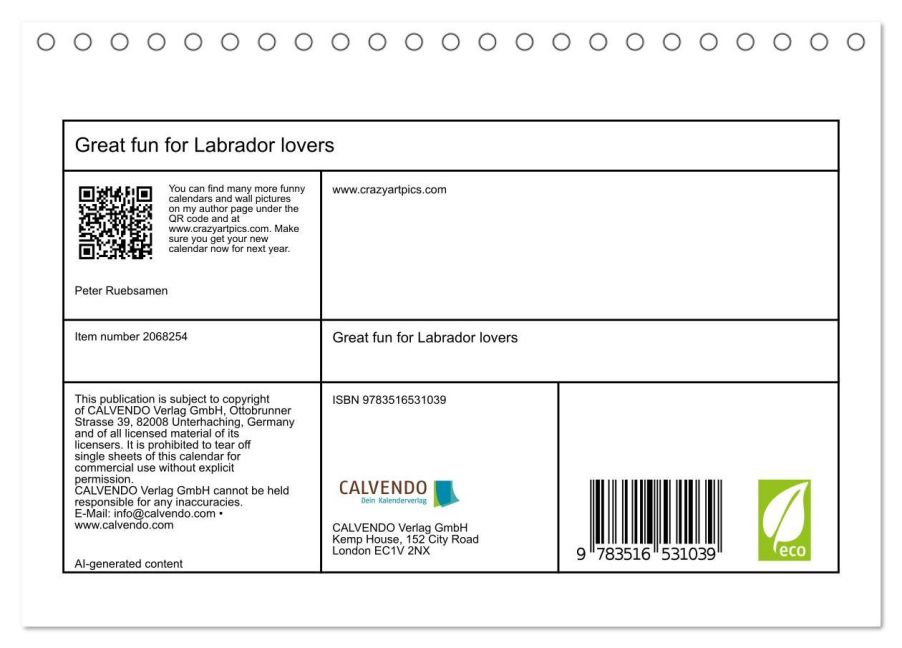 Great fun for Labrador lovers

You can find many more funny calendars and wall pictures on my author page under the QR code and at www.crazyartpics.com. Make sure you get your new calendar now for next year.

Peter Ruebsamen

www.crazyartpics.com

Item number 2068254

Great fun for Labrador lovers

This publication is subject to copyright of CALVENDO Verlag GmbH, Ottobrunner Strasse 39, 82008 Unterhaching, Germany and of all licensed material of its licensers. It is prohibited to tear off single sheets of this calendar for commercial use without explicit permission.
CALVENDO Verlag GmbH cannot be held responsible for any inaccuracies.
E-Mail: info@calvendo.com • www.calvendo.com

AI-generated content

ISBN 9783516531039

CALVENDO
Dein Kalenderverlag

CALVENDO Verlag GmbH
Kemp House, 152 City Road
London EC1V 2NX

9 783516 531039

eco